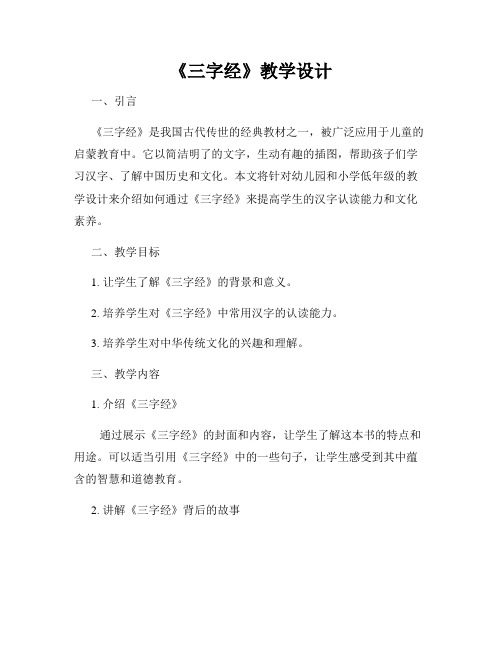 《三字经》教学设计

一、引言

《三字经》是我国古代传世的经典教材之一，被广泛应用于儿童的启蒙教育中。它以简洁明了的文字，生动有趣的插图，帮助孩子们学习汉字、了解中国历史和文化。本文将针对幼儿园和小学低年级的教学设计来介绍如何通过《三字经》来提高学生的汉字认读能力和文化素养。

二、教学目标

1. 让学生了解《三字经》的背景和意义。

2. 培养学生对《三字经》中常用汉字的认读能力。

3. 培养学生对中华传统文化的兴趣和理解。

三、教学内容

1. 介绍《三字经》

通过展示《三字经》的封面和内容，让学生了解这本书的特点和用途。可以适当引用《三字经》中的一些句子，让学生感受到其中蕴含的智慧和道德教育。

2. 讲解《三字经》背后的故事